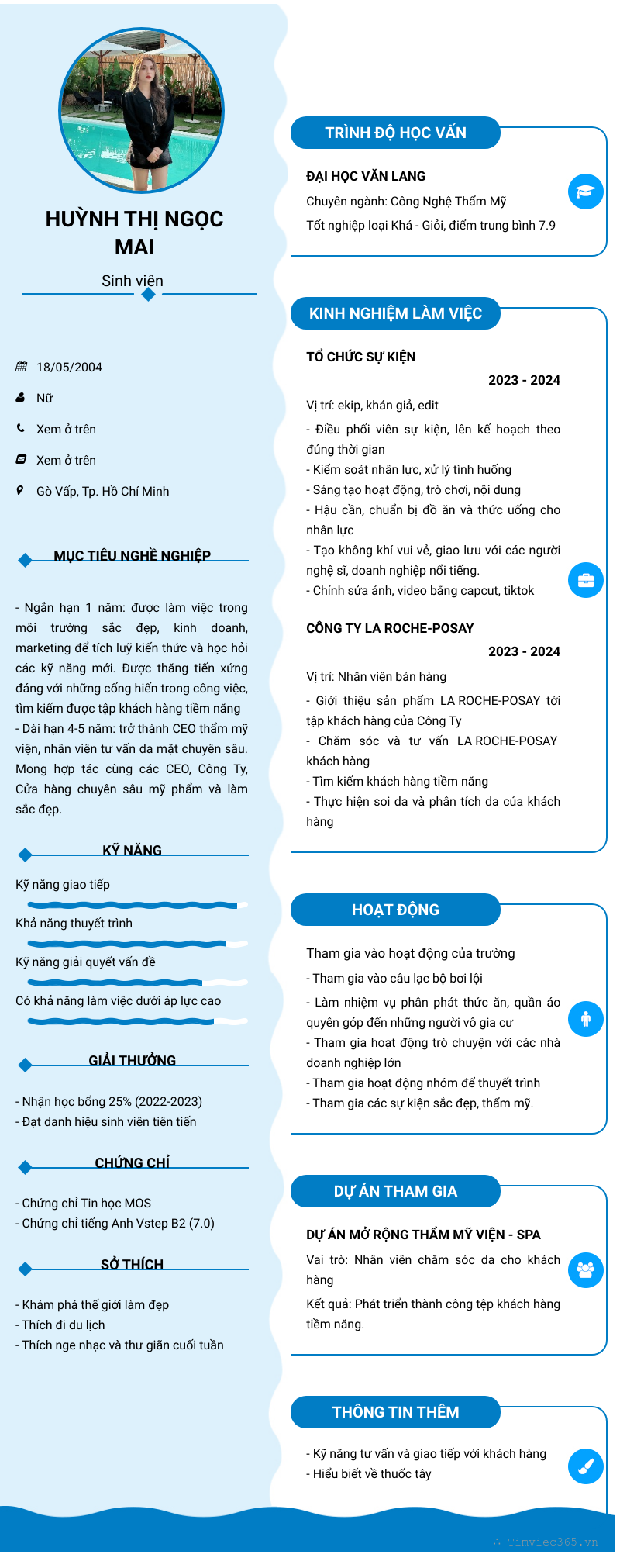 HUỲNH THỊ NGỌC MAI

Sinh viên

18/05/2004

Nữ

Xem ở trên

Xem ở trên

Gò Vấp, Tp. Hồ Chí Minh

MỤC TIÊU NGHỀ NGHIỆP

- Ngắn hạn 1 năm: được làm việc trong môi trường sắc đẹp, kinh doanh, marketing để tích luỹ kiến thức và học hỏi các kỹ năng mới. Được thăng tiến xứng đáng với những cống hiến trong công việc, tìm kiếm được tập khách hàng tiềm năng
- Dài hạn 4-5 năm: trở thành CEO thẩm mỹ viện, nhân viên tư vấn da mặt chuyên sâu. Mong hợp tác cùng các CEO, Công Ty, Cửa hàng chuyên sâu mỹ phẩm và làm sắc đẹp.

KỸ NĂNG

Kỹ năng giao tiếp

Khả năng thuyết trình

Kỹ năng giải quyết vấn đề

Có khả năng làm việc dưới áp lực cao

GIẢI THƯỞNG

- Nhận học bổng 25% (2022-2023)
- Đạt danh hiệu sinh viên tiên tiến

CHỨNG CHỈ

- Chứng chỉ Tin học MOS
- Chứng chỉ tiếng Anh Vstep B2 (7.0)

SỞ THÍCH

- Khám phá thế giới làm đẹp
- Thích đi du lịch
- Thích nge nhạc và thư giãn cuối tuần

TRÌNH ĐỘ HỌC VẤN

ĐẠI HỌC VĂN LANG

Chuyên ngành: Công Nghệ Thẩm Mỹ

Tốt nghiệp loại Khá - Giỏi, điểm trung bình 7.9

KINH NGHIỆM LÀM VIỆC

TỔ CHỨC SỰ KIỆN

2023 - 2024

Vị trí: ekip, khán giả, edit

- Điều phối viên sự kiện, lên kế hoạch theo đúng thời gian
- Kiểm soát nhân lực, xử lý tình huống
- Sáng tạo hoạt động, trò chơi, nội dung
- Hậu cần, chuẩn bị đồ ăn và thức uống cho nhân lực
- Tạo không khí vui vẻ, giao lưu với các người nghệ sĩ, doanh nghiệp nổi tiếng.
- Chỉnh sửa ảnh, video bằng capcut, tiktok

CÔNG TY LA ROCHE-POSAY

2023 - 2024

Vị trí: Nhân viên bán hàng

- Giới thiệu sản phẩm LA ROCHE-POSAY tới tập khách hàng của Công Ty
- Chăm sóc và tư vấn LA ROCHE-POSAY khách hàng
- Tìm kiếm khách hàng tiềm năng
- Thực hiện soi da và phân tích da của khách hàng

HOẠT ĐỘNG

Tham gia vào hoạt động của trường

- Tham gia vào câu lạc bộ bơi lội
- Làm nhiệm vụ phân phát thức ăn, quần áo quyên góp đến những người vô gia cư
- Tham gia hoạt động trò chuyện với các nhà doanh nghiệp lớn
- Tham gia hoạt động nhóm để thuyết trình
- Tham gia các sự kiện sắc đẹp, thẩm mỹ.

DỰ ÁN THAM GIA

DỰ ÁN MỞ RỘNG THẨM MỸ VIỆN - SPA

Vai trò: Nhân viên chăm sóc da cho khách hàng

Kết quả: Phát triển thành công tệp khách hàng tiềm năng.

THÔNG TIN THÊM

- Kỹ năng tư vấn và giao tiếp với khách hàng
- Hiểu biết về thuốc tây

Timviec365.vn